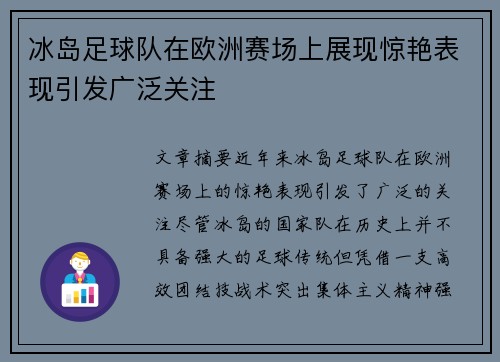 冰岛足球队在欧洲赛场上展现惊艳表现引发广泛关注

文章摘要近年来冰岛足球队在欧洲赛场上的惊艳表现引发了广泛的关注尽管冰岛的国家队在历史上并不具备强大的足球传统但凭借一支高效团结技战术突出集体主义精神强